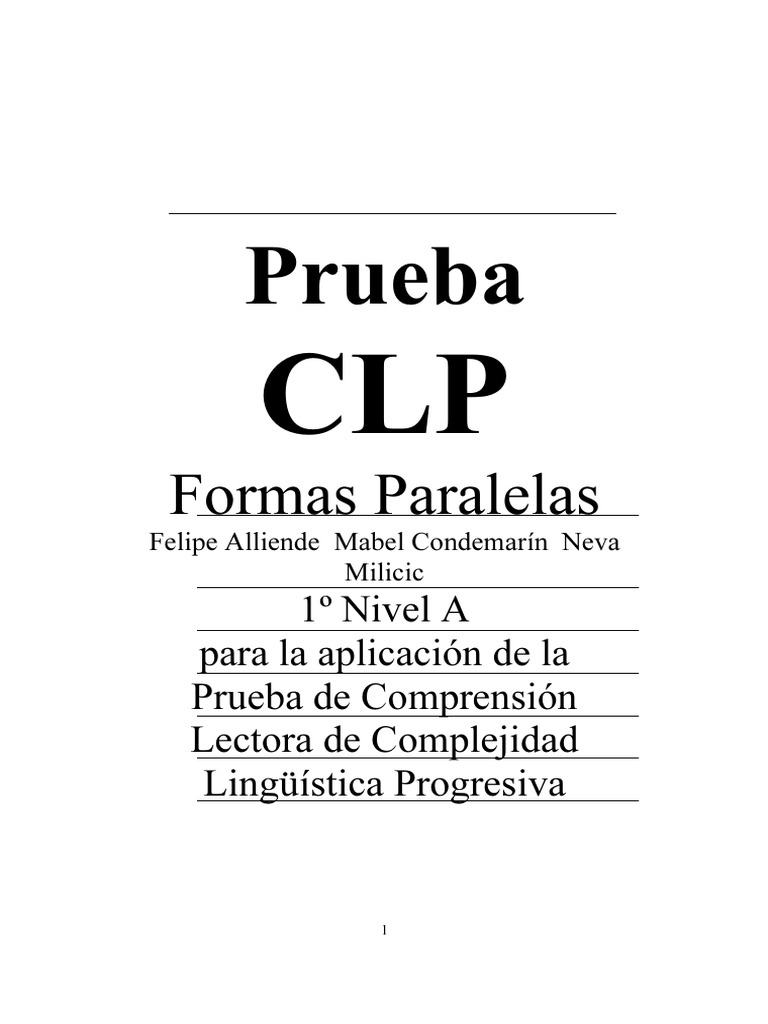 Prueba

CLP

Formas Paralelas

Felipe Alliende Mabel Condemarín Neva Milicic

1º Nivel A

para la aplicación de la Prueba de Comprensión Lectora de Complejidad Lingüística Progresiva

1